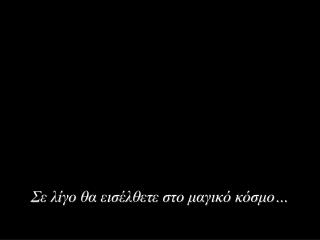 Σε λίγο θα εισέλθετε στο μαγικό κόσμο...